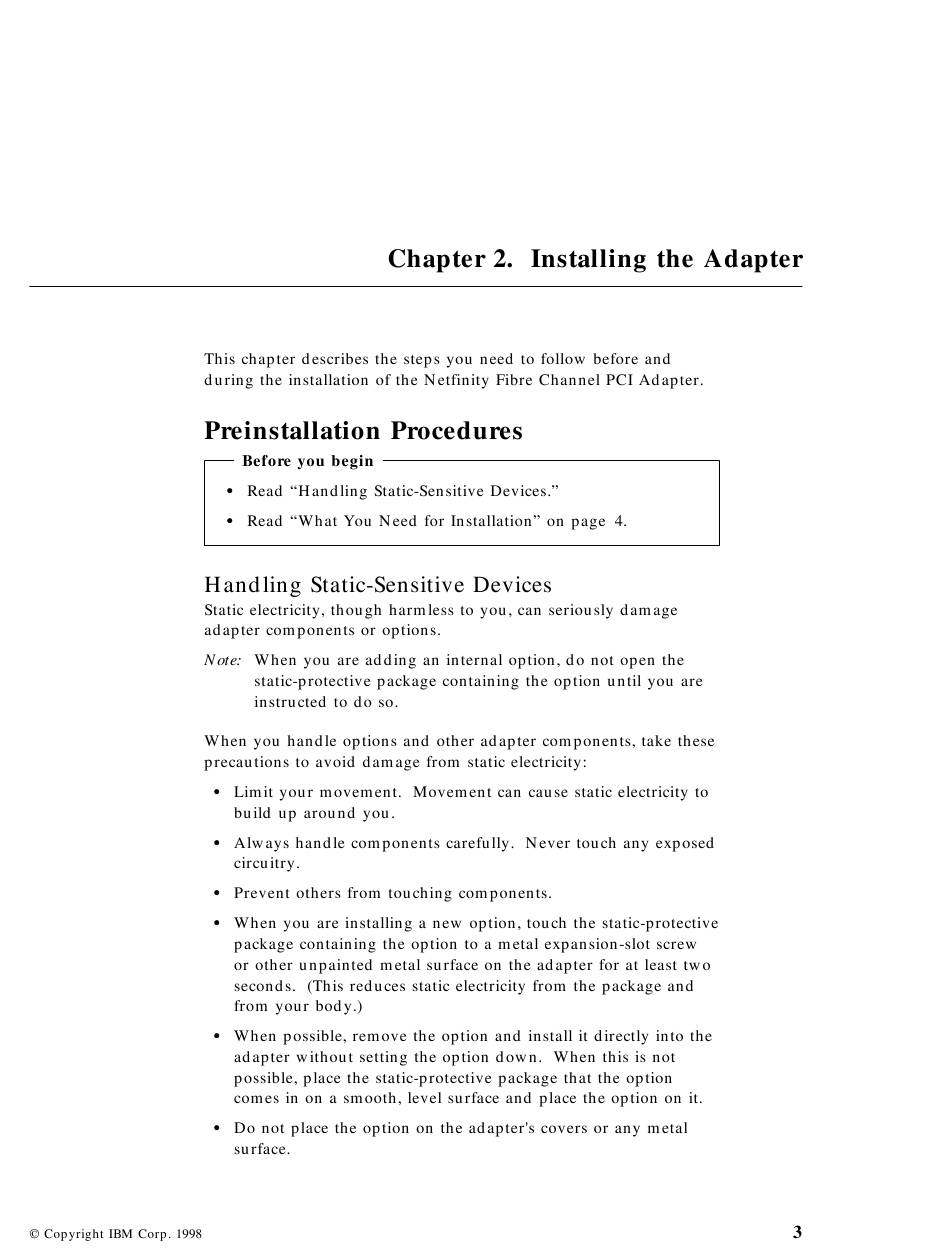 Chapter 2. Installing the Adapter

This chapter describes the steps you need to follow before and during the installation of the Netfinity Fibre Channel PCI Adapter.

Preinstallation Procedures

Before you begin

• Read “Handling Static-Sensitive Devices.”

• Read “What You Need for Installation” on page 4.

Handling Static-Sensitive Devices

Static electricity, though harmless to you, can seriously damage adapter components or options.

Note: When you are adding an internal option, do not open the static-protective package containing the option until you are instructed to do so.

When you handle options and other adapter components, take these precautions to avoid damage from static electricity:

• Limit your movement. Movement can cause static electricity to build up around you.

• Always handle components carefully. Never touch any exposed circuitry.

• Prevent others from touching components.

• When you are installing a new option, touch the static-protective package containing the option to a metal expansion-slot screw or other unpainted metal surface on the adapter for at least two seconds. (This reduces static electricity from the package and from your body.)

• When possible, remove the option and install it directly into the adapter without setting the option down. When this is not possible, place the static-protective package that the option comes in on a smooth, level surface and place the option on it.

• Do not place the option on the adapter's covers or any metal surface.

© Copyright IBM Corp. 1998

3